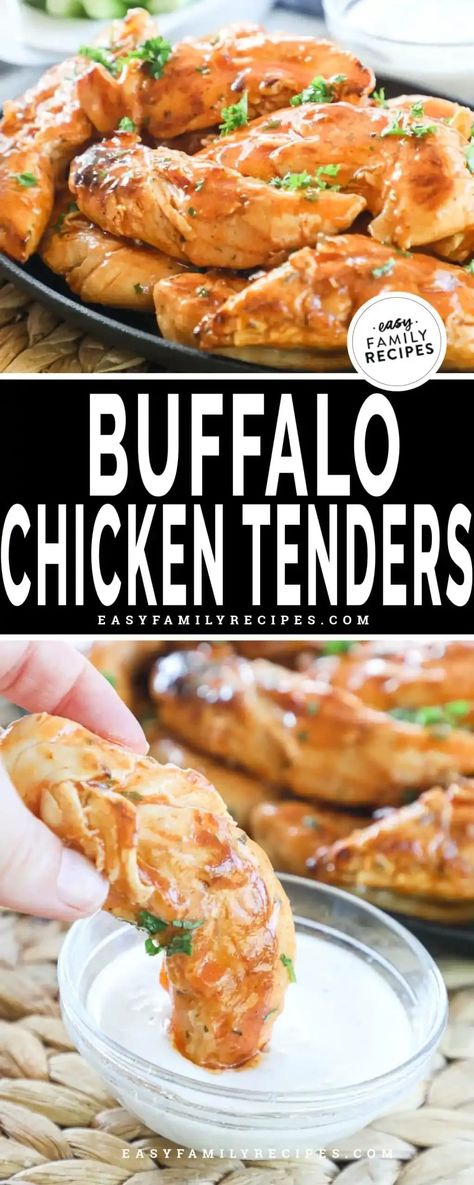 easy FAMILY RECIPES

BUFFALO CHICKEN TENDERS

EASYFAMILYRECIPES.COM

EASYFAMILYRECIPES.COM